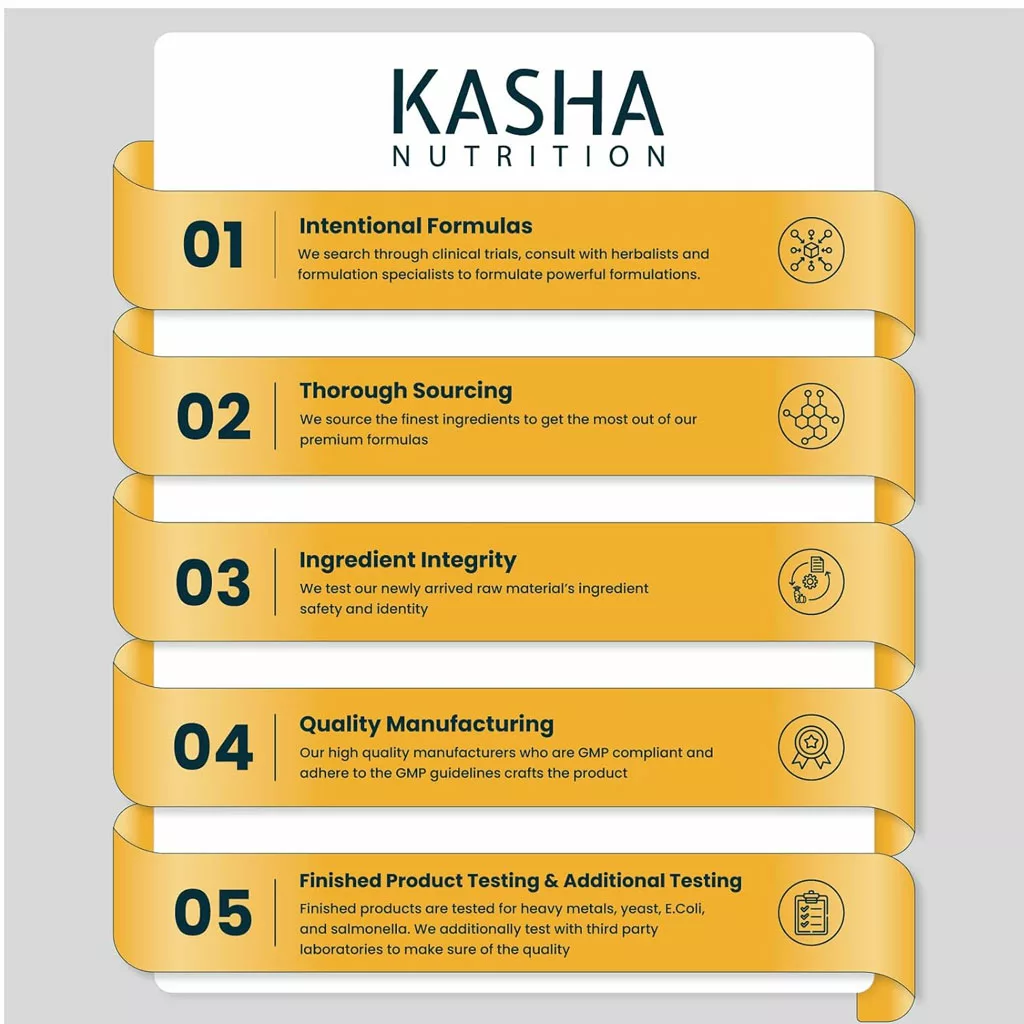 KASHA
NUTRITION

01
Intentional Formulas
We search through clinical trials, consult with herbalists and formulation specialists to formulate powerful formulations.

02
Thorough Sourcing
We source the finest ingredients to get the most out of our premium formulas

03
Ingredient Integrity
We test our newly arrived raw material's ingredient safety and identity

04
Quality Manufacturing
Our high quality manufacturers who are GMP compliant and adhere to the GMP guidelines crafts the product

05
Finished Product Testing & Additional Testing
Finished products are tested for heavy metals, yeast, E.Coli, and salmonella. We additionally test with third party laboratories to make sure of the quality